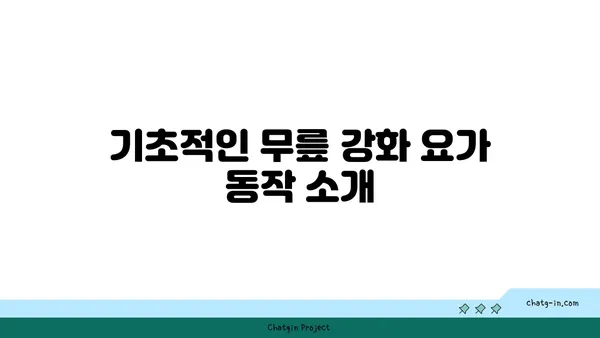 기초적인 무릎 강화 요가 동작 소개

chatg-in.com

Chatgin Project